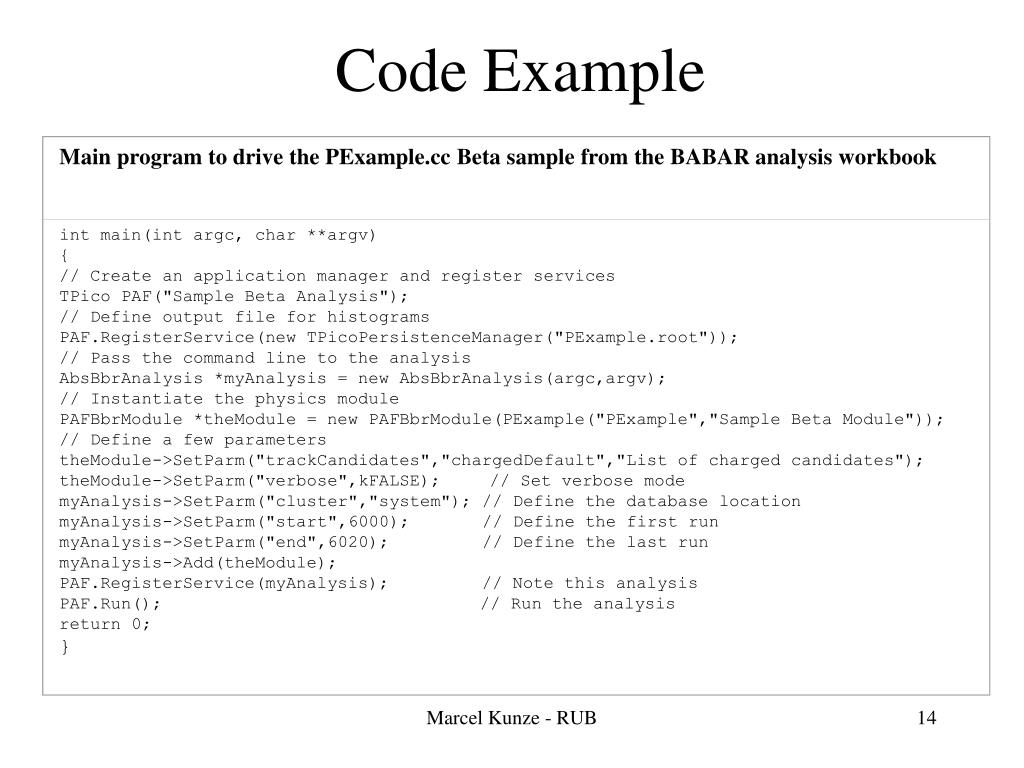 Code Example

Main program to drive the PExample.cc Beta sample from the BABAR analysis workbook

int main(int argc, char **argv)
{
// Create an application manager and register services
TPico PAF("Sample Beta Analysis");
// Define output file for histograms
PAF.RegisterService(new TPicoPersistenceManager("PExample.root"));
// Pass the command line to the analysis
AbsBbrAnalysis *myAnalysis = new AbsBbrAnalysis(argc,argv);
// Instantiate the physics module
PAFBbrModule *theModule = new PAFBbrModule(PExample("PExample","Sample Beta Module"));
// Define a few parameters
theModule->SetParm("trackCandidates","chargedDefault","List of charged candidates");
theModule->SetParm("verbose",kFALSE); // Set verbose mode
myAnalysis->SetParm("cluster","system"); // Define the database location
myAnalysis->SetParm("start",6000); // Define the first run
myAnalysis->SetParm("end",6020); // Define the last run
myAnalysis->Add(theModule);
PAF.RegisterService(myAnalysis); // Note this analysis
PAF.Run(); // Run the analysis
return 0;
}

Marcel Kunze - RUB

14